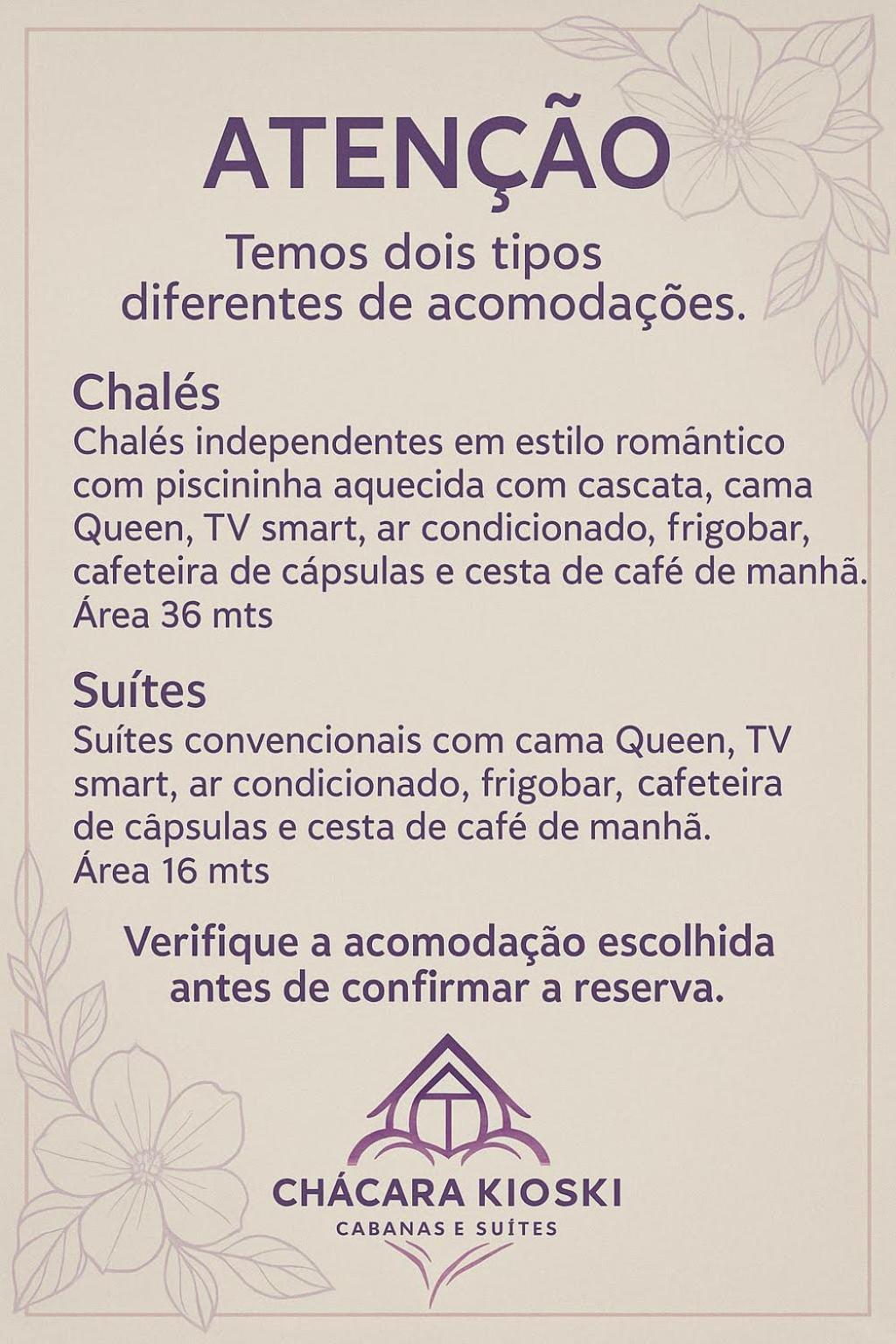 ATENÇÃO

Temos dois tipos diferentes de acomodações.

Chalés
Chalés independentes em estilo romântico com piscininha aquecida com cascata, cama Queen, TV smart, ar condicionado, frigobar, cafeteira de cápsulas e cesta de café de manhã.
Área 36 mts

Suítes
Suítes convencionais com cama Queen, TV smart, ar condicionado, frigobar, cafeteira de câpsulas e cesta de café de manhã.
Área 16 mts

Verifique a acomodação escolhida antes de confirmar a reserva.

CHÁCARA KIOSKI
CABANAS E SUÍTES